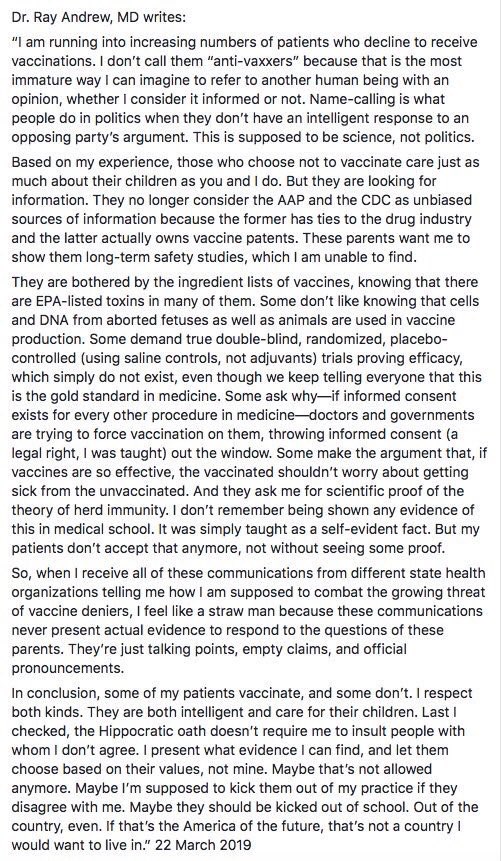 Dr. Ray Andrew, MD writes:

"I am running into increasing numbers of patients who decline to receive vaccinations. I don't call them "anti-vaxxers" because that is the most immature way I can imagine to refer to another human being with an opinion, whether I consider it informed or not. Name-calling is what people do in politics when they don't have an intelligent response to an opposing party's argument. This is supposed to be science, not politics.

Based on my experience, those who choose not to vaccinate care just as much about their children as you and I do. But they are looking for information. They no longer consider the AAP and the CDC as unbiased sources of information because the former has ties to the drug industry and the latter actually owns vaccine patents. These parents want me to show them long-term safety studies, which I am unable to find.

They are bothered by the ingredient lists of vaccines, knowing that there are EPA-listed toxins in many of them. Some don't like knowing that cells and DNA from aborted fetuses as well as animals are used in vaccine production. Some demand true double-blind, randomized, placebo-controlled (using saline controls, not adjuvants) trials proving efficacy, which simply do not exist, even though we keep telling everyone that this is the gold standard in medicine. Some ask why—if informed consent exists for every other procedure in medicine—doctors and governments are trying to force vaccination on them, throwing informed consent (a legal right, I was taught) out the window. Some make the argument that, if vaccines are so effective, the vaccinated shouldn't worry about getting sick from the unvaccinated. And they ask me for scientific proof of the theory of herd immunity. I don't remember being shown any evidence of this in medical school. It was simply taught as a self-evident fact. But my patients don't accept that anymore, not without seeing some proof.

So, when I receive all of these communications from different state health organizations telling me how I am supposed to combat the growing threat of vaccine deniers, I feel like a straw man because these communications never present actual evidence to respond to the questions of these parents. They're just talking points, empty claims, and official pronouncements.

In conclusion, some of my patients vaccinate, and some don't. I respect both kinds. They are both intelligent and care for their children. Last I checked, the Hippocratic oath doesn't require me to insult people with whom I don't agree. I present what evidence I can find, and let them choose based on their values, not mine. Maybe that's not allowed anymore. Maybe I'm supposed to kick them out of my practice if they disagree with me. Maybe they should be kicked out of school. Out of the country, even. If that's the America of the future, that's not a country I would want to live in." 22 March 2019